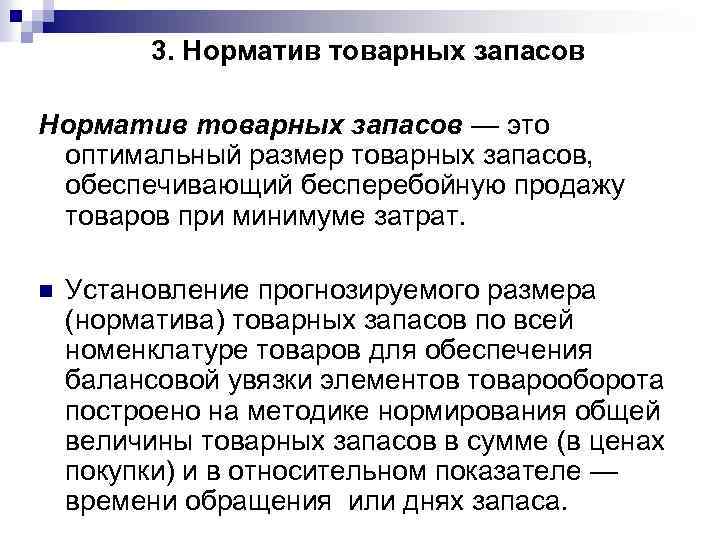 3. Норматив товарных запасов

Норматив товарных запасов — это оптимальный размер товарных запасов, обеспечивающий бесперебойную продажу товаров при минимуме затрат.

Установление прогнозируемого размера (норматива) товарных запасов по всей номенклатуре товаров для обеспечения балансовой увязки элементов товарооборота построено на методике нормирования общей величины товарных запасов в сумме (в ценах покупки) и в относительном показателе — времени обращения или днях запаса.